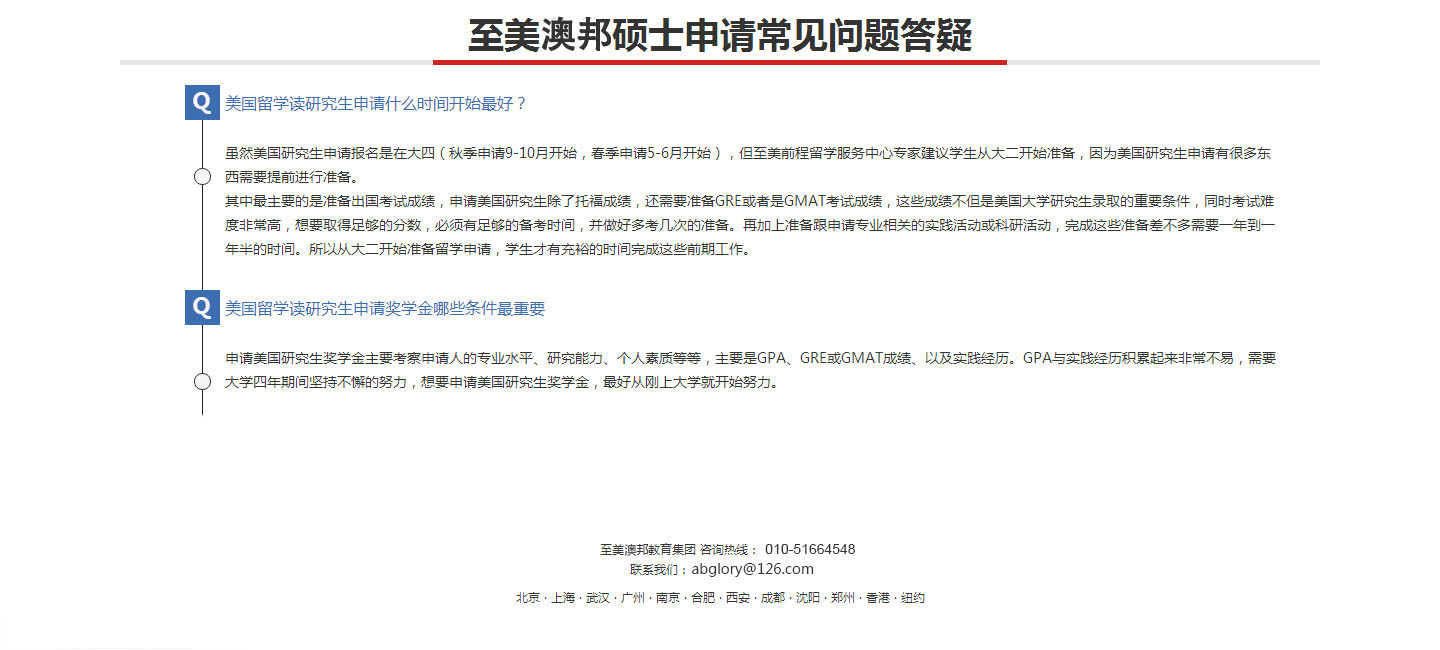 至美澳邦硕士申请常见问题答疑

Q 美国留学读研究生申请什么时间开始最好？

虽然美国研究生申请报名是在大四（秋季申请9-10月开始，春季申请5-6月开始），但至美前程留学服务中心专家建议学生从大二开始准备，因为美国研究生申请有很多东西需要提前进行准备。
其中最主要的是准备出国考试成绩，申请美国研究生除了托福成绩，还需要准备GRE或者是GMAT考试成绩，这些成绩不但是美国大学研究生录取的重要条件，同时考试难度非常高，想要取得足够的分数，必须有足够的备考时间，并做好多考几次的准备。再加上准备跟申请专业相关的实践活动或科研活动，完成这些准备差不多需要一年到一年半的时间。所以从大二开始准备留学申请，学生才有充裕的时间完成这些前期工作。

Q 美国留学读研究生申请奖学金哪些条件最重要

申请美国研究生奖学金主要考察申请人的专业水平、研究能力、个人素质等等，主要是GPA、GRE或GMAT成绩、以及实践经历。GPA与实践经历积累起来非常不易，需要大学四年期间坚持不懈的努力，想要申请美国研究生奖学金，最好从刚上大学就开始努力。

至美澳邦教育集团 咨询热线： 010-51664548
联系我们：abglory@126.com
北京 · 上海 · 武汉 · 广州 · 南京 · 合肥 · 西安 · 成都 · 沈阳 · 郑州 · 香港 · 纽约